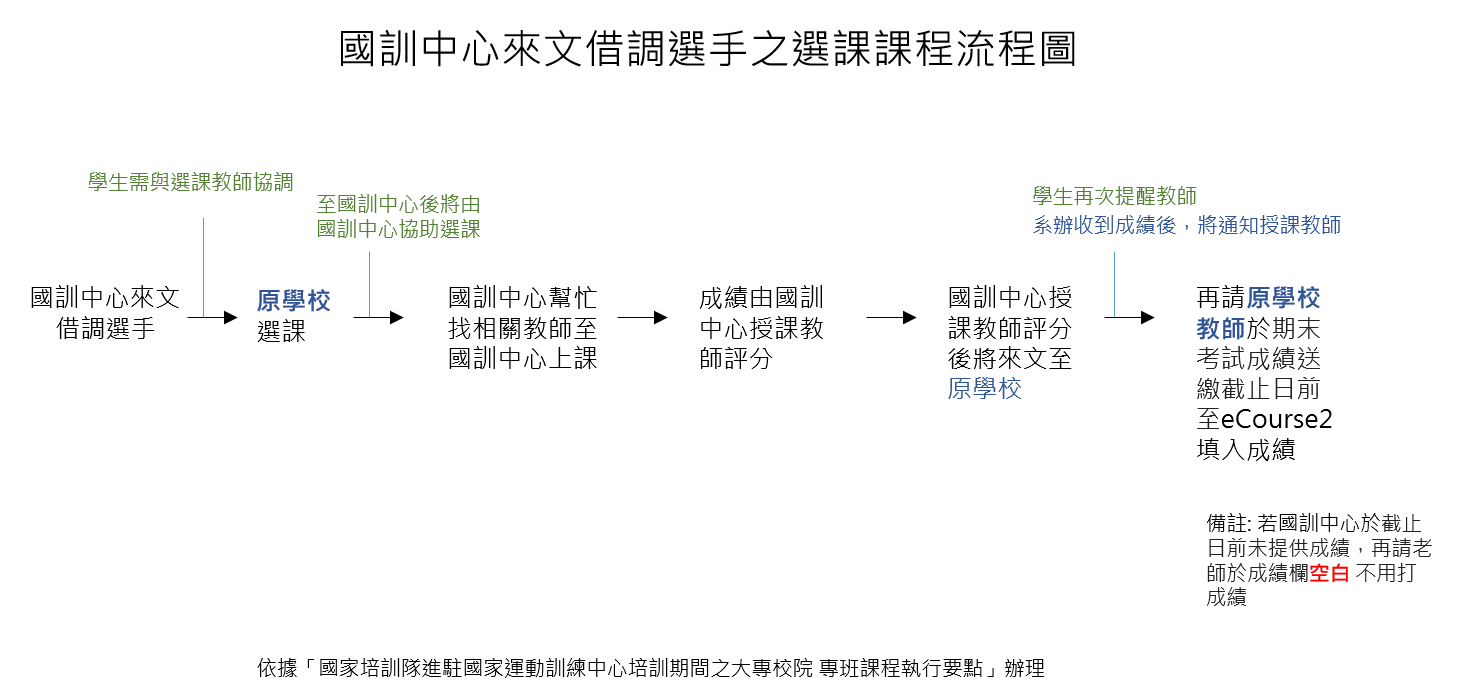 國訓中心來文借調選手之選課課程流程圖

學生需與選課教師協調

至國訓中心後將由國訓中心協助選課

學生再次提醒教師

系辦收到成績後，將通知授課教師

國訓中心來文借調選手

原學校選課

國訓中心幫忙找相關教師至國訓中心上課

成績由國訓中心授課教師評分

國訓中心授課教師評分後將來文至原學校

再請原學校教師於期末考試成績送繳截止日前至eCourse2填入成績

備註: 若國訓中心於截止日前未提供成績，再請老師於成績欄空白 不用打成績

依據「國家培訓隊進駐國家運動訓練中心培訓期間之大專校院 專班課程執行要點」辦理